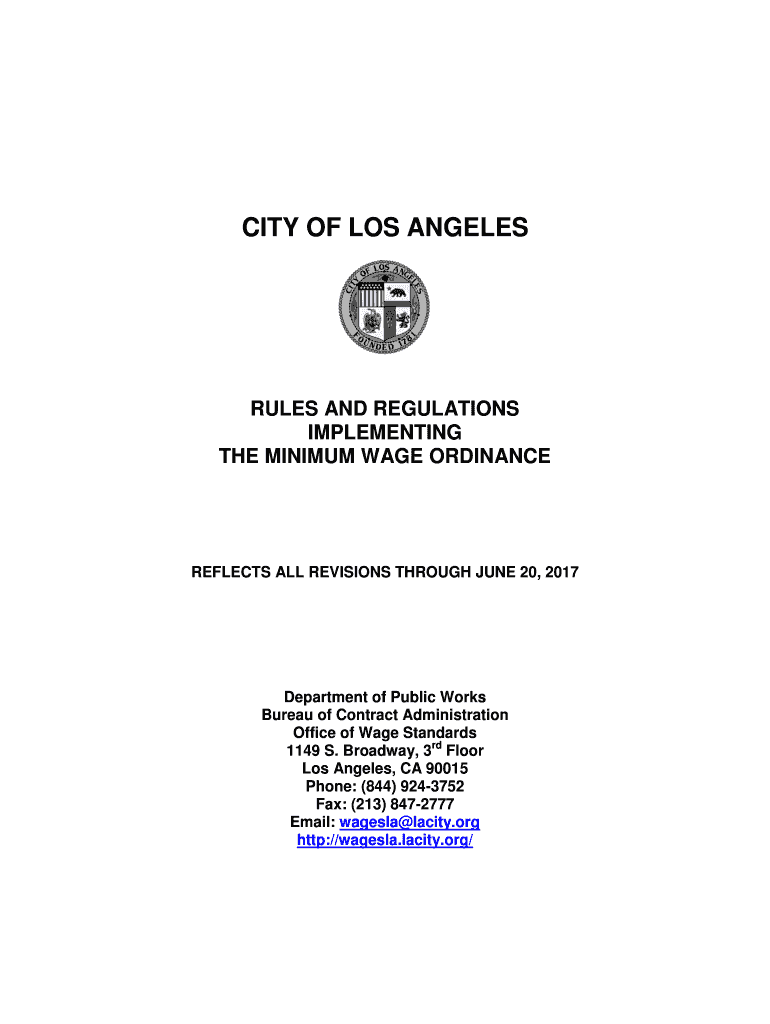 CITY OF LOS ANGELES

CITY OF LOS ANGELES
FOUNDED 1781

RULES AND REGULATIONS
IMPLEMENTING
THE MINIMUM WAGE ORDINANCE

REFLECTS ALL REVISIONS THROUGH JUNE 20, 2017

Department of Public Works
Bureau of Contract Administration
Office of Wage Standards
1149 S. Broadway, 3$^{rd}$ Floor
Los Angeles, CA 90015
Phone: (844) 924-3752
Fax: (213) 847-2777
Email: wagesla@lacity.org
http://wagesla.lacity.org/